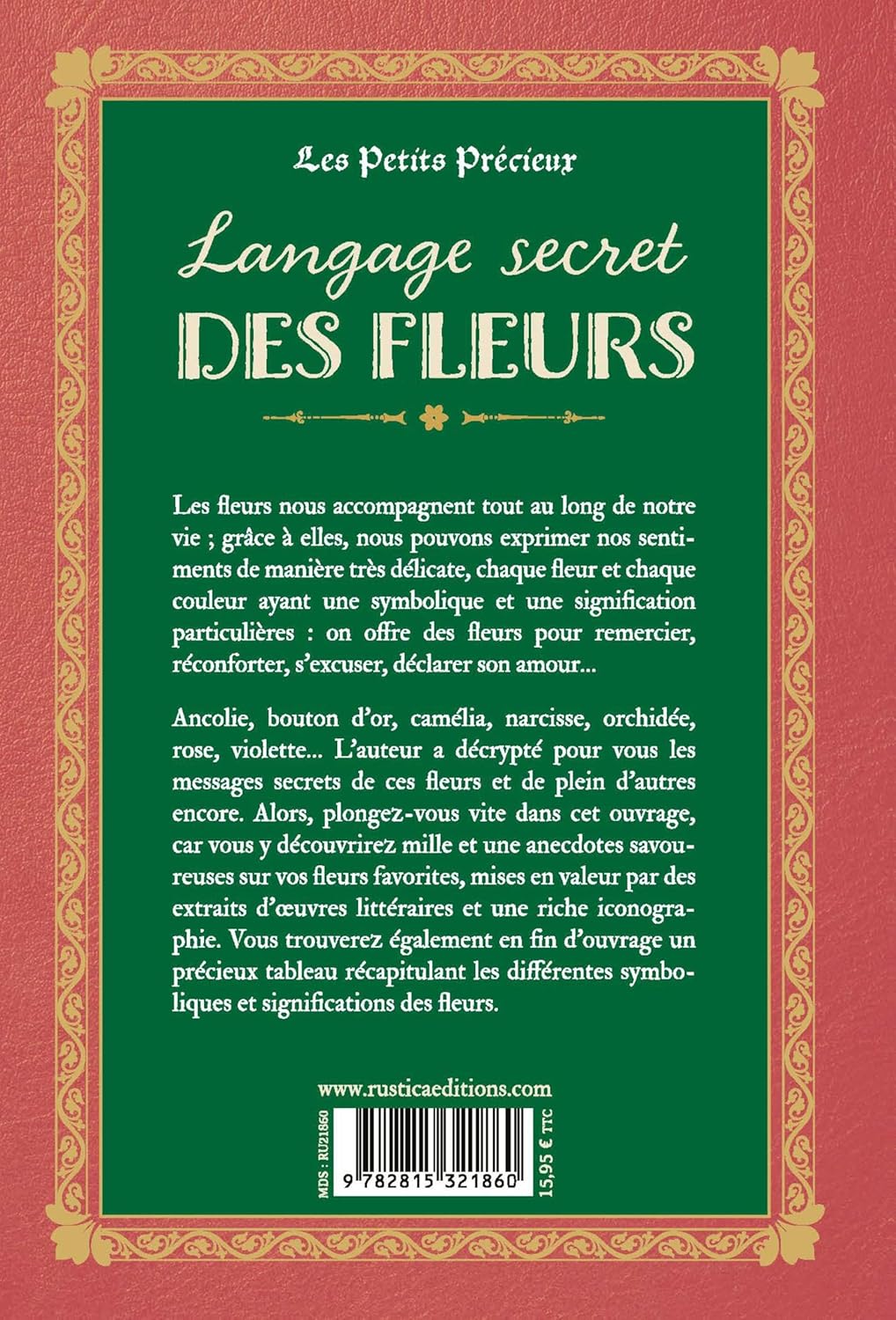 Les Petits Précieux

Langage secret
DES FLEURS

Les fleurs nous accompagnent tout au long de notre vie ; grâce à elles, nous pouvons exprimer nos sentiments de manière très délicate, chaque fleur et chaque couleur ayant une symbolique et une signification particulières : on offre des fleurs pour remercier, réconforter, s'excuser, déclarer son amour...

Ancolie, bouton d'or, camélia, narcisse, orchidée, rose, violette... L'auteur a décrypté pour vous les messages secrets de ces fleurs et de plein d'autres encore. Alors, plongez-vous vite dans cet ouvrage, car vous y découvrirez mille et une anecdotes savoureuses sur vos fleurs favorites, mises en valeur par des extraits d'œuvres littéraires et une riche iconographie. Vous trouverez également en fin d'ouvrage un précieux tableau récapitulant les différentes symboliques et significations des fleurs.

www.rusticaeditions.com

MDS : RU21860

9 782815 321860

15,95 € TTC